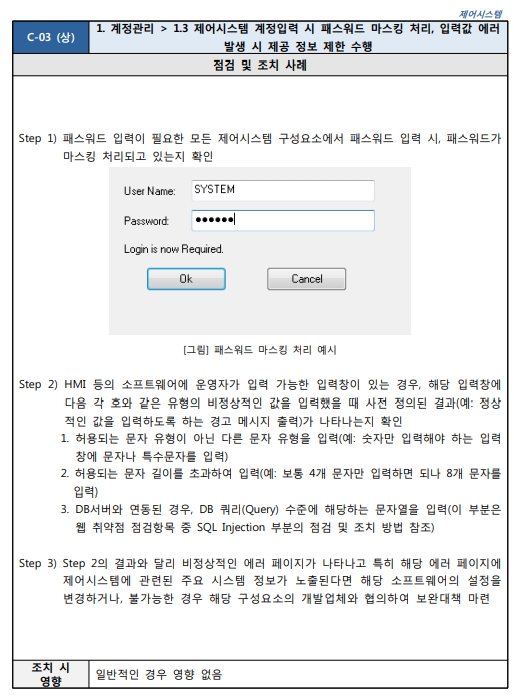 제어시스템

| C-03 (상) | 1. 계정관리 > 1.3 제어시스템 계정입력 시 패스워드 마스킹 처리, 입력값 에러 발생 시 제공 정보 제한 수행 |
|---|---|

점검 및 조치 사례

Step 1) 패스워드 입력이 필요한 모든 제어시스템 구성요소에서 패스워드 입력 시, 패스워드가 마스킹 처리되고 있는지 확인

User Name: SYSTEM
Password: ●●●●●●
Login is now Required.
Ok
Cancel

[그림] 패스워드 마스킹 처리 예시

Step 2) HMI 등의 소프트웨어에 운영자가 입력 가능한 입력창이 있는 경우, 해당 입력창에 다음 각 호와 같은 유형의 비정상적인 값을 입력했을 때 사전 정의된 결과(예: 정상적인 값을 입력하도록 하는 경고 메시지 출력)가 나타나는지 확인
1. 허용되는 문자 유형이 아닌 다른 문자 유형을 입력(예: 숫자만 입력해야 하는 입력창에 문자나 특수문자를 입력)
2. 허용되는 문자 길이를 초과하여 입력(예: 보통 4개 문자만 입력하면 되나 8개 문자를 입력)
3. DB서버와 연동된 경우, DB 쿼리(Query) 수준에 해당하는 문자열을 입력(이 부분은 웹 취약점 점검항목 중 SQL Injection 부분의 점검 및 조치 방법 참조)

Step 3) Step 2의 결과와 달리 비정상적인 에러 페이지가 나타나고 특히 해당 에러 페이지에 제어시스템에 관련된 주요 시스템 정보가 노출된다면 해당 소프트웨어의 설정을 변경하거나, 불가능한 경우 해당 구성요소의 개발업체와 협의하여 보완대책 마련

| 조치 시 영향 | 일반적인 경우 영향 없음 |
|---|---|